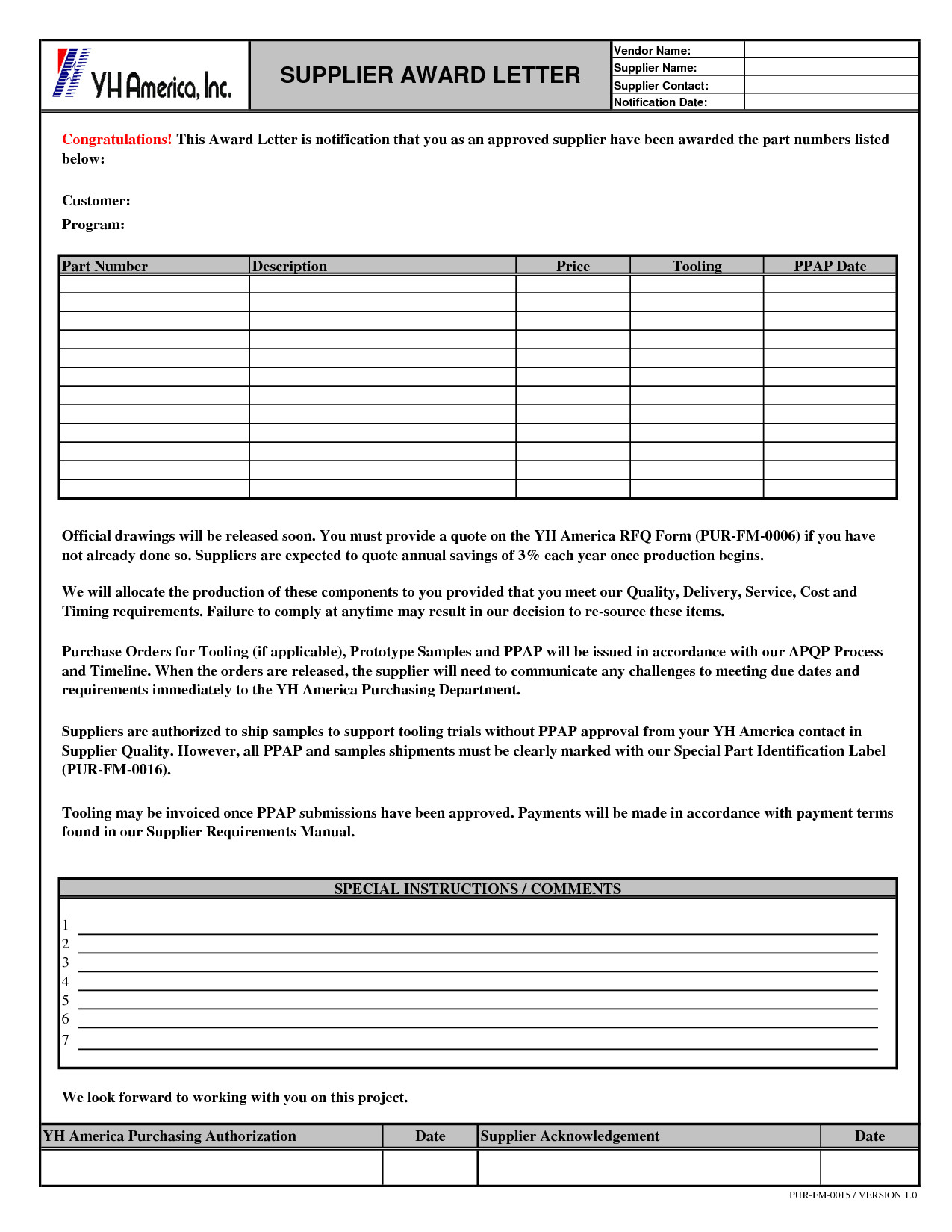 YH America, Inc.

SUPPLIER AWARD LETTER

| Vendor Name: | |
|---|---|
| Supplier Name: | |
| Supplier Contact: | |
| Notification Date: | |

Congratulations! This Award Letter is notification that you as an approved supplier have been awarded the part numbers listed below:

Customer:

Program:

| Part Number | Description | Price | Tooling | PPAP Date |
|---|---|---|---|---|
| | | | | |
| | | | | |
| | | | | |
| | | | | |
| | | | | |
| | | | | |
| | | | | |
| | | | | |
| | | | | |
| | | | | |
| | | | | |
| | | | | |

Official drawings will be released soon. You must provide a quote on the YH America RFQ Form (PUR-FM-0006) if you have not already done so. Suppliers are expected to quote annual savings of 3% each year once production begins.

We will allocate the production of these components to you provided that you meet our Quality, Delivery, Service, Cost and Timing requirements. Failure to comply at anytime may result in our decision to re-source these items.

Purchase Orders for Tooling (if applicable), Prototype Samples and PPAP will be issued in accordance with our APQP Process and Timeline. When the orders are released, the supplier will need to communicate any challenges to meeting due dates and requirements immediately to the YH America Purchasing Department.

Suppliers are authorized to ship samples to support tooling trials without PPAP approval from your YH America contact in Supplier Quality. However, all PPAP and samples shipments must be clearly marked with our Special Part Identification Label (PUR-FM-0016).

Tooling may be invoiced once PPAP submissions have been approved. Payments will be made in accordance with payment terms found in our Supplier Requirements Manual.

SPECIAL INSTRUCTIONS / COMMENTS

1
2
3
4
5
6
7

We look forward to working with you on this project.

| YH America Purchasing Authorization | Date | Supplier Acknowledgement | Date |
|---|---|---|---|
| | | | |

PUR-FM-0015 / VERSION 1.0